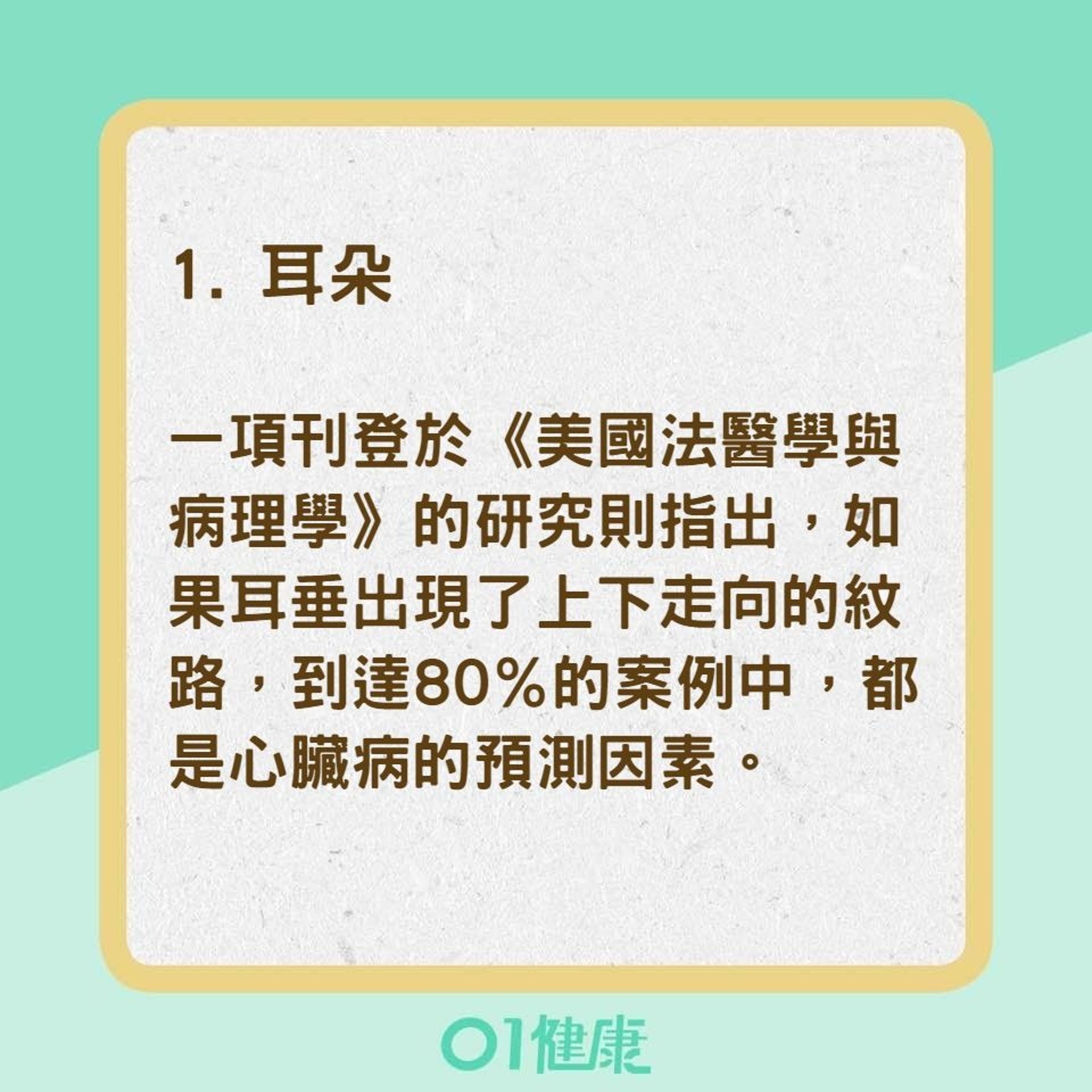 1. 耳朵

一項刊登於《美國法醫學與病理學》的研究則指出，如果耳垂出現了上下走向的紋路，到達80%的案例中，都是心臟病的預測因素。

01健康